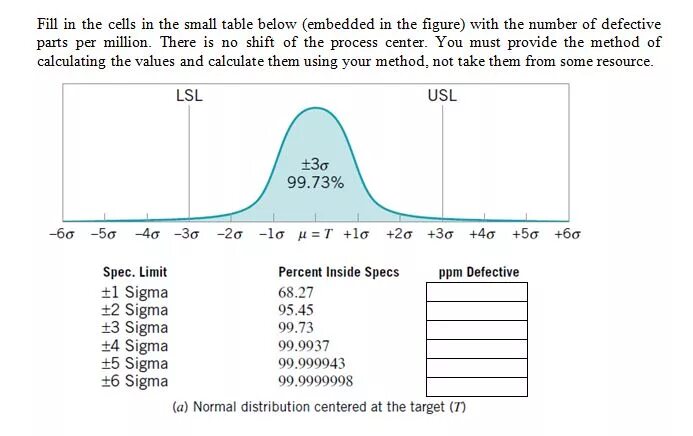 Fill in the cells in the small table below (embedded in the figure) with the number of defective parts per million. There is no shift of the process center. You must provide the method of calculating the values and calculate them using your method, not take them from some resource.

LSL

USL

$\pm 3\sigma$
99.73%

$-6\sigma$ $-5\sigma$ $-4\sigma$ $-3\sigma$ $-2\sigma$ $-1\sigma$ $\mu = T$ $+1\sigma$ $+2\sigma$ $+3\sigma$ $+4\sigma$ $+5\sigma$ $+6\sigma$

| Spec. Limit | Percent Inside Specs | ppm Defective |
|---|---|---|
| ±1 Sigma | 68.27 | |
| ±2 Sigma | 95.45 | |
| ±3 Sigma | 99.73 | |
| ±4 Sigma | 99.9937 | |
| ±5 Sigma | 99.999943 | |
| ±6 Sigma | 99.9999998 | |

(a) Normal distribution centered at the target (T)